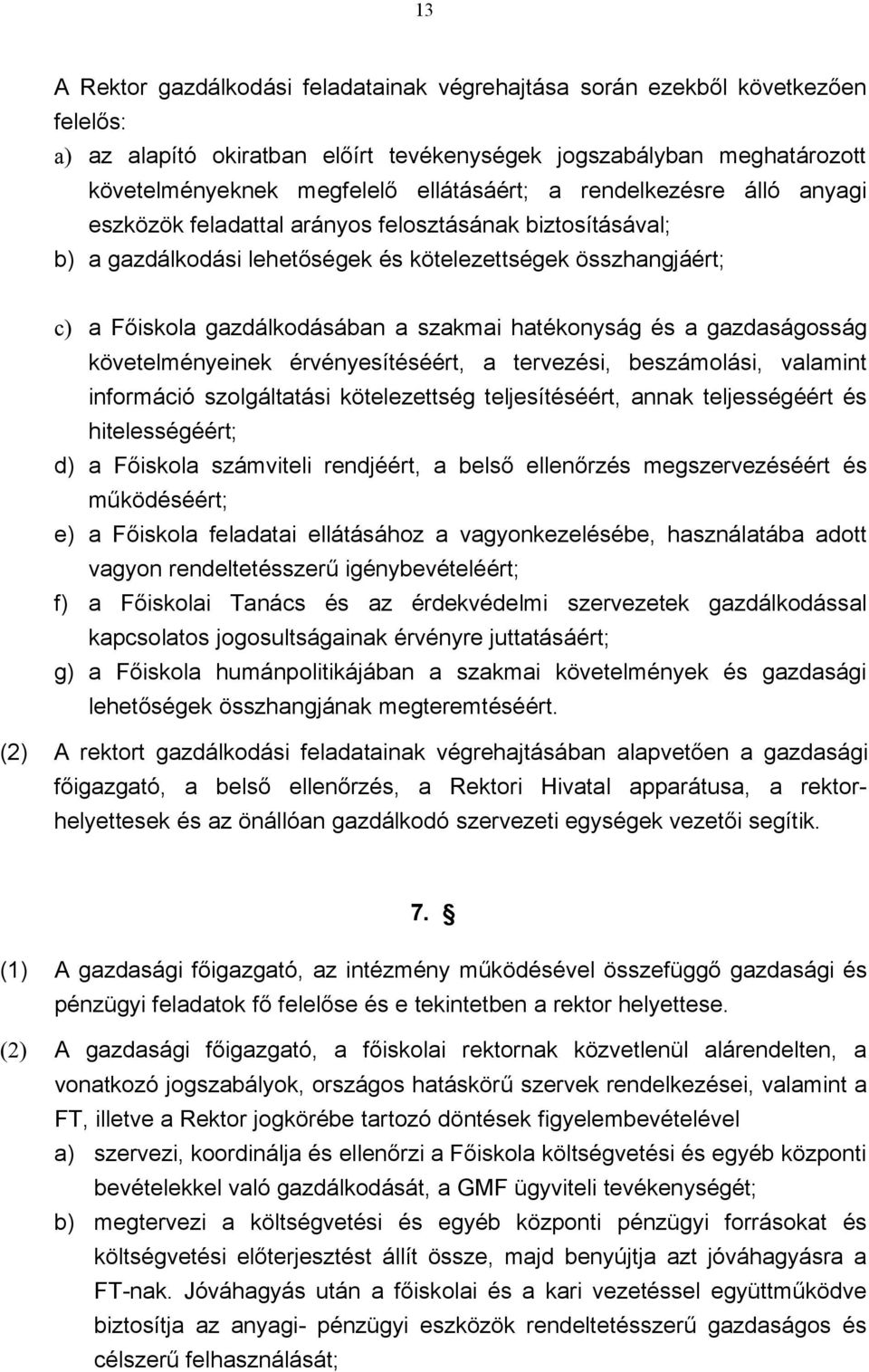 13

A Rektor gazdálkodási feladatainak végrehajtása során ezekből következően felelős:

a) az alapító okiratban előírt tevékenységek jogszabályban meghatározott követelményeknek megfelelő ellátásáért; a rendelkezésre álló anyagi eszközök feladattal arányos felosztásának biztosításával;

b) a gazdálkodási lehetőségek és kötelezettségek összhangjáért;

c) a Főiskola gazdálkodásában a szakmai hatékonyság és a gazdaságosság követelményeinek érvényesítéséért, a tervezési, beszámolási, valamint információ szolgáltatási kötelezettség teljesítéséért, annak teljességéért és hitelességéért;

d) a Főiskola számviteli rendjéért, a belső ellenőrzés megszervezéséért és működéséért;

e) a Főiskola feladatai ellátásához a vagyonkezelésébe, használatába adott vagyon rendeltetésszerű igénybevételéért;

f) a Főiskolai Tanács és az érdekvédelmi szervezetek gazdálkodással kapcsolatos jogosultságainak érvényre juttatásáért;

g) a Főiskola humánpolitikájában a szakmai követelmények és gazdasági lehetőségek összhangjának megteremtéséért.

(2) A rektort gazdálkodási feladatainak végrehajtásában alapvetően a gazdasági főigazgató, a belső ellenőrzés, a Rektori Hivatal apparátusa, a rektorhelyettesek és az önállóan gazdálkodó szervezeti egységek vezetői segítik.

7. §

(1) A gazdasági főigazgató, az intézmény működésével összefüggő gazdasági és pénzügyi feladatok fő felelőse és e tekintetben a rektor helyettese.

(2) A gazdasági főigazgató, a főiskolai rektornak közvetlenül alárendelten, a vonatkozó jogszabályok, országos hatáskörű szervek rendelkezései, valamint a FT, illetve a Rektor jogkörébe tartozó döntések figyelembevételével

a) szervezi, koordinálja és ellenőrzi a Főiskola költségvetési és egyéb központi bevételekkel való gazdálkodását, a GMF ügyviteli tevékenységét;

b) megtervezi a költségvetési és egyéb központi pénzügyi forrásokat és költségvetési előterjesztést állít össze, majd benyújtja azt jóváhagyásra a FT-nak. Jóváhagyás után a főiskolai és a kari vezetéssel együttműködve biztosítja az anyagi- pénzügyi eszközök rendeltetésszerű gazdaságos és célszerű felhasználását;